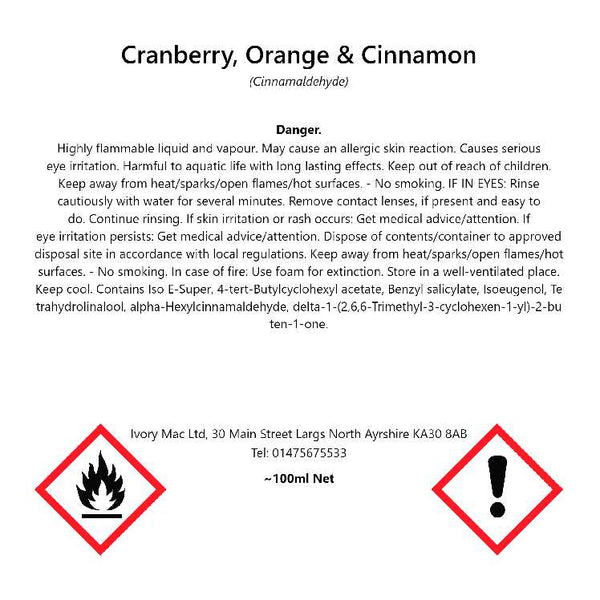 Cranberry, Orange & Cinnamon
(Cinnamaldehyde)

Danger.
Highly flammable liquid and vapour. May cause an allergic skin reaction. Causes serious eye irritation. Harmful to aquatic life with long lasting effects. Keep out of reach of children. Keep away from heat/sparks/open flames/hot surfaces. - No smoking. IF IN EYES: Rinse cautiously with water for several minutes. Remove contact lenses, if present and easy to do. Continue rinsing. If skin irritation or rash occurs: Get medical advice/attention. If eye irritation persists: Get medical advice/attention. Dispose of contents/container to approved disposal site in accordance with local regulations. Keep away from heat/sparks/open flames/hot surfaces. - No smoking. In case of fire: Use foam for extinction. Store in a well-ventilated place. Keep cool. Contains Iso E-Super, 4-tert-Butylcyclohexyl acetate, Benzyl salicylate, Isoeugenol, Tetrahydrolinalool, alpha-Hexylcinnamaldehyde, delta-1-(2,6,6-Trimethyl-3-cyclohexen-1-yl)-2-buten-1-one.

Ivory Mac Ltd, 30 Main Street Largs North Ayrshire KA30 8AB
Tel: 01475675533

~100ml Net